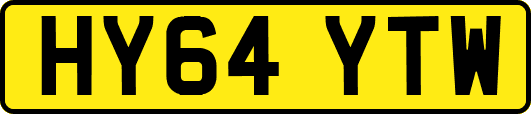 HY64 YTW